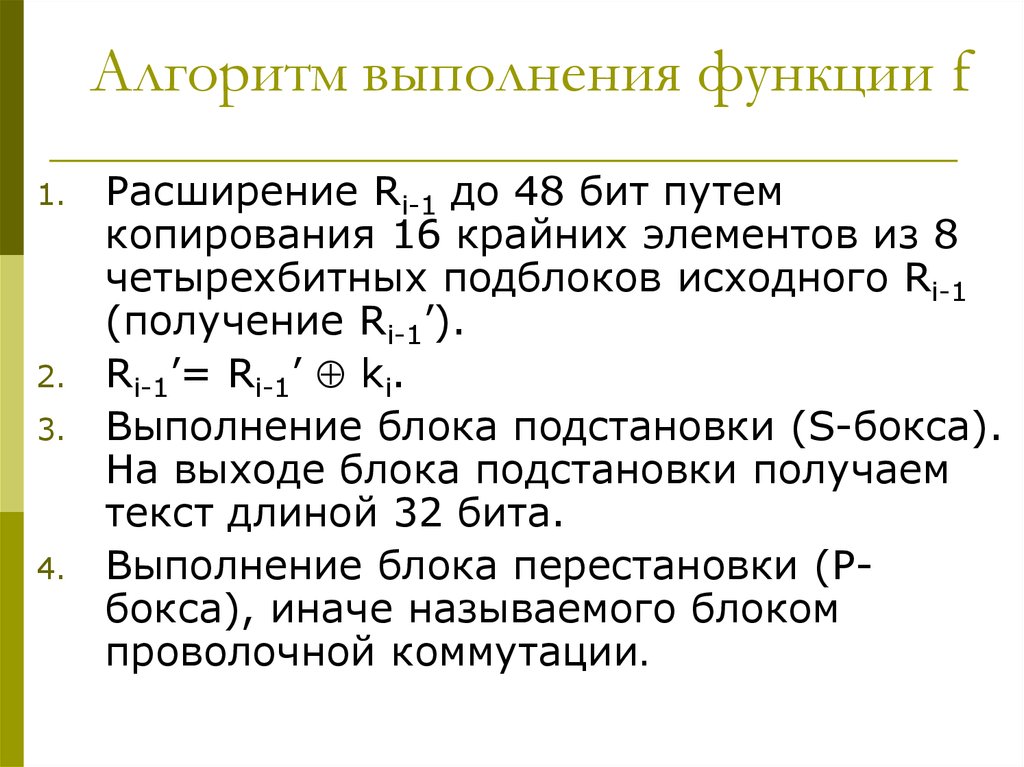 Алгоритм выполнения функции f

1. Расширение $R_{i-1}$ до 48 бит путем копирования 16 крайних элементов из 8 четырехбитных подблоков исходного $R_{i-1}$ (получение $R_{i-1}'$).
2. $R_{i-1}' = R_{i-1}' \oplus k_i$.
3. Выполнение блока подстановки (S-бокса). На выходе блока подстановки получаем текст длиной 32 бита.
4. Выполнение блока перестановки (P-бокса), иначе называемого блоком проволочной коммутации.